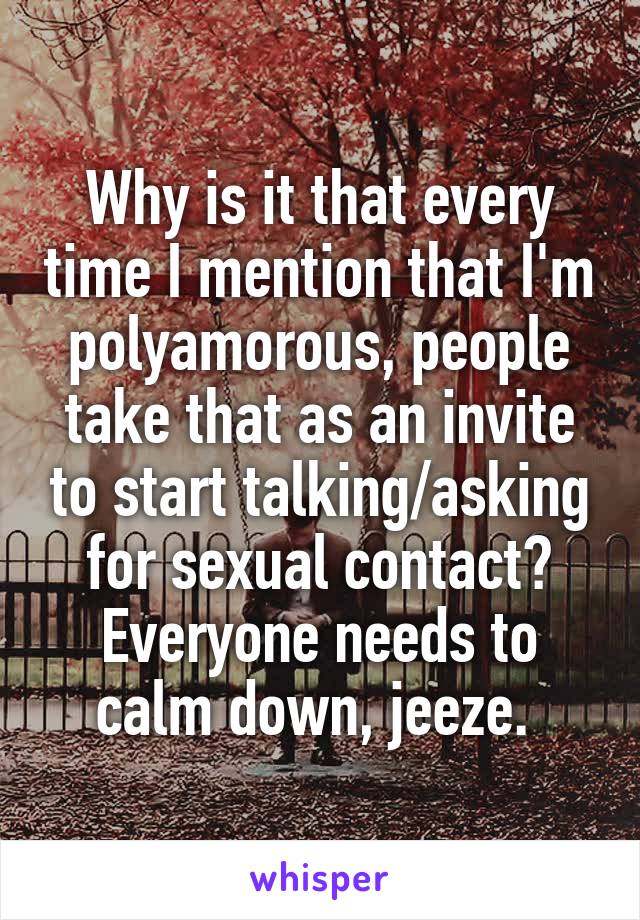 Why is it that every time I mention that I'm polyamorous, people take that as an invite to start talking/asking for sexual contact? Everyone needs to calm down, jeeze.

whisper